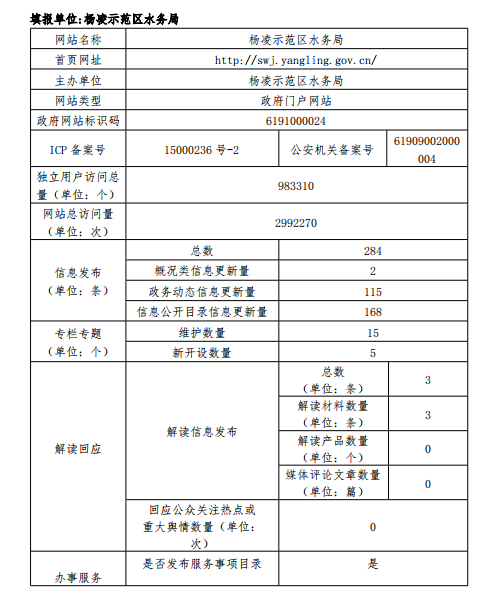 填报单位:杨凌示范区水务局

| 网站名称 | 杨凌示范区水务局 | | |
|---|---|---|---|
| 首页网址 | http://swj.yangling.gov.cn/ | | |
| 主办单位 | 杨凌示范区水务局 | | |
| 网站类型 | 政府门户网站 | | |
| 政府网站标识码 | 6191000024 | | |
| ICP 备案号 | 15000236 号-2 | 公安机关备案号 | 61909002000004 |
| 独立用户访问总量（单位：个） | 983310 | | |
| 网站总访问量（单位：次） | 2992270 | | |
| 信息发布（单位：条） | 总数 | 284 | |
| | 概况类信息更新量 | 2 | |
| | 政务动态信息更新量 | 115 | |
| | 信息公开目录信息更新量 | 168 | |
| 专栏专题（单位：个） | 维护数量 | 15 | |
| | 新开设数量 | 5 | |
| 解读回应 | 解读信息发布 | 总数（单位：条） | 3 |
| | | 解读材料数量（单位：条） | 3 |
| | | 解读产品数量（单位：个） | 0 |
| | | 媒体评论文章数量（单位：篇） | 0 |
| | 回应公众关注热点或重大舆情数量（单位：次） | 0 | |
| 办事服务 | 是否发布服务事项目录 | 是 | |